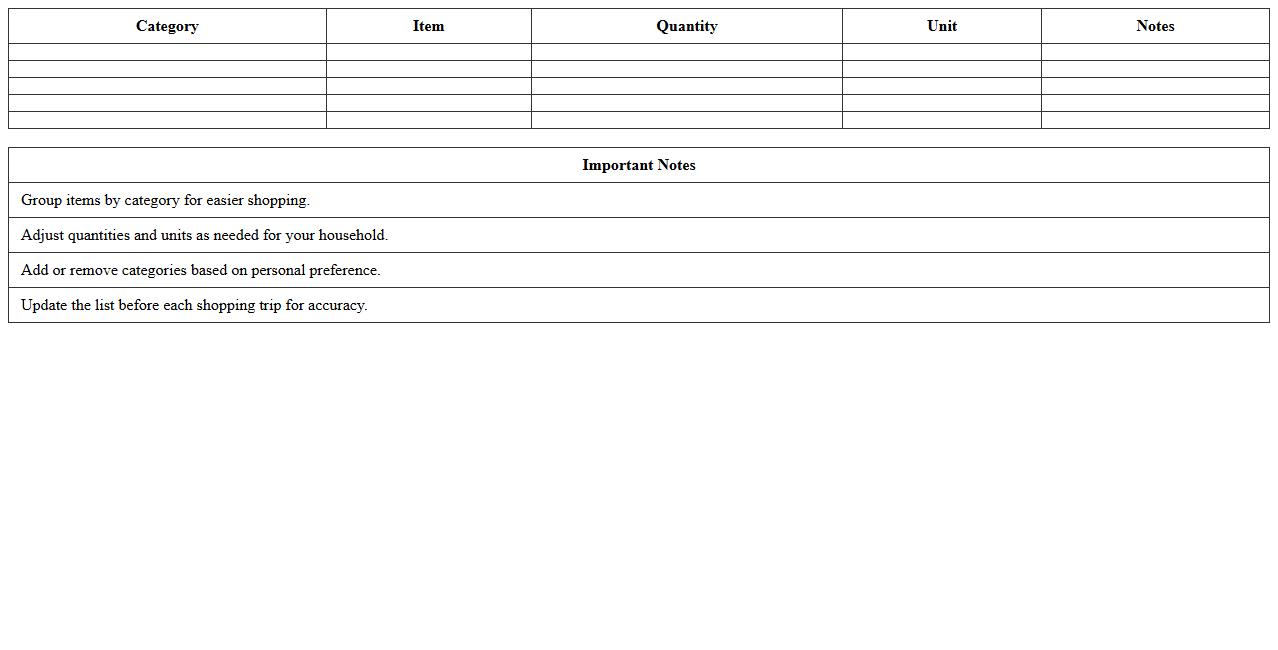 | Category | Item | Quantity | Unit | Notes |
|---|---|---|---|---|
| | | | | |
| | | | | |
| | | | | |
| | | | | |
| | | | | |

| Important Notes |
|---|
| Group items by category for easier shopping. |
| Adjust quantities and units as needed for your household. |
| Add or remove categories based on personal preference. |
| Update the list before each shopping trip for accuracy. |